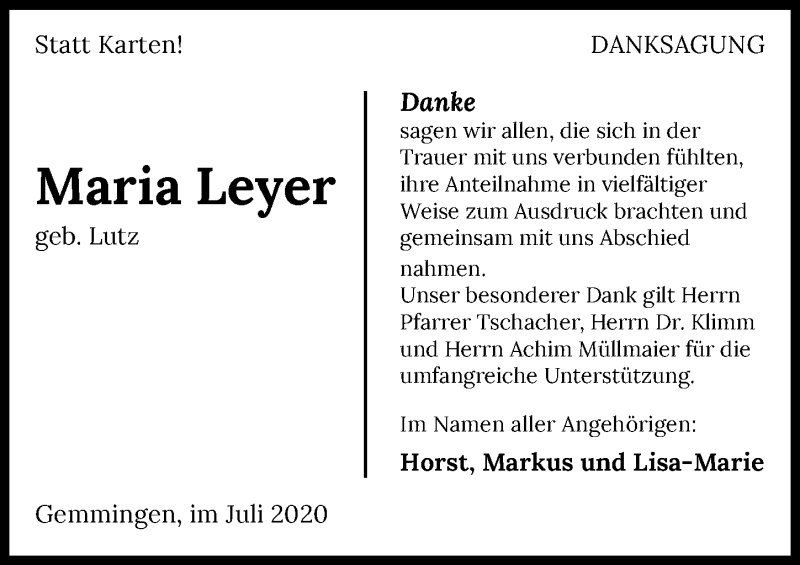 Statt Karten!

DANKSAGUNG

Maria Leyer
geb. Lutz

Danke
sagen wir allen, die sich in der Trauer mit uns verbunden fühlten, ihre Anteilnahme in vielfältiger Weise zum Ausdruck brachten und gemeinsam mit uns Abschied nahmen.
Unser besonderer Dank gilt Herrn Pfarrer Tschacher, Herrn Dr. Klimm und Herrn Achim Müllmaier für die umfangreiche Unterstützung.

Im Namen aller Angehörigen:

Horst, Markus und Lisa-Marie

Gemmingen, im Juli 2020